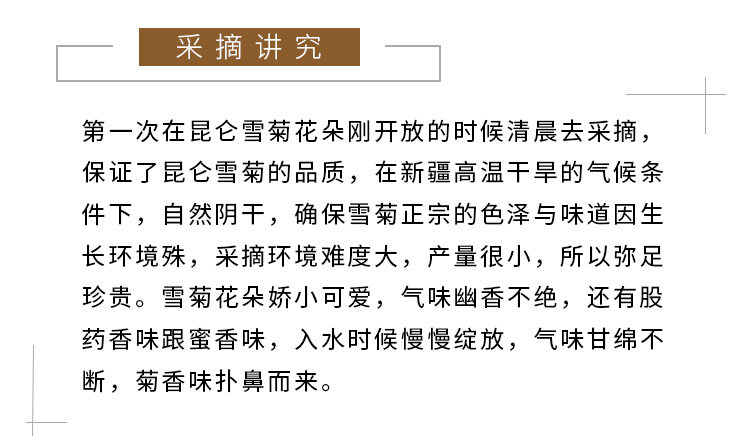 采摘讲究

第一次在昆仑雪菊花朵刚开放的时候清晨去采摘，保证了昆仑雪菊的品质，在新疆高温干旱的气候条件下，自然阴干，确保雪菊正宗的色泽与味道因生长环境殊，采摘环境难度大，产量很小，所以弥足珍贵。雪菊花朵娇小可爱，气味幽香不绝，还有股药香味跟蜜香味，入水时候慢慢绽放，气味甘绵不断，菊香味扑鼻而来。